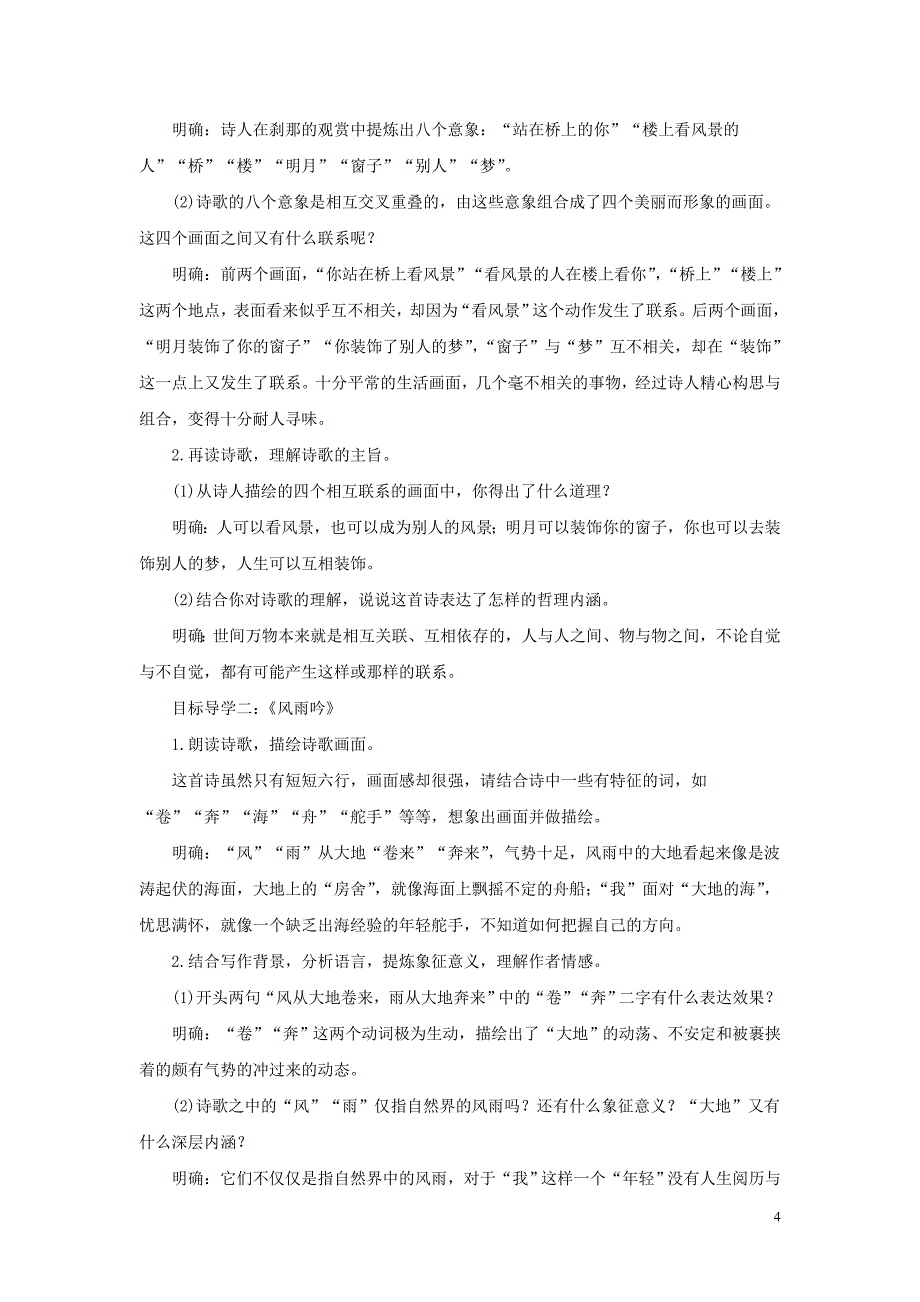 明确：诗人在刹那的观赏中提炼出八个意象：“站在桥上的你”“楼上看风景的人”“桥”“楼”“明月”“窗子”“别人”“梦”。

(2)诗歌的八个意象是相互交叉重叠的，由这些意象组合成了四个美丽而形象的画面。这四个画面之间又有什么联系呢？

明确：前两个画面，“你站在桥上看风景”“看风景的人在楼上看你”，“桥上”“楼上”这两个地点，表面看来似乎互不相关，却因为“看风景”这个动作发生了联系。后两个画面，“明月装饰了你的窗子”“你装饰了别人的梦”，“窗子”与“梦”互不相关，却在“装饰”这一点上又发生了联系。十分平常的生活画面，几个毫不相关的事物，经过诗人精心构思与组合，变得十分耐人寻味。

2.再读诗歌，理解诗歌的主旨。

(1)从诗人描绘的四个相互联系的画面中，你得出了什么道理？

明确：人可以看风景，也可以成为别人的风景；明月可以装饰你的窗子，你也可以去装饰别人的梦，人生可以互相装饰。

(2)结合你对诗歌的理解，说说这首诗表达了怎样的哲理内涵。

明确：世间万物本来就是相互关联、互相依存的，人与人之间、物与物之间，不论自觉与不自觉，都有可能产生这样或那样的联系。

目标导学二：《风雨吟》

1.朗读诗歌，描绘诗歌画面。

这首诗虽然只有短短六行，画面感却很强，请结合诗中一些有特征的词，如“卷”“奔”“海”“舟”“舵手”等等，想象出画面并做描绘。

明确：“风”“雨”从大地“卷来”“奔来”，气势十足，风雨中的大地看起来像是波涛起伏的海面，大地上的“房舍”，就像海面上飘摇不定的舟船；“我”面对“大地的海”，忧思满怀，就像一个缺乏出海经验的年轻舵手，不知道如何把握自己的方向。

2.结合写作背景，分析语言，提炼象征意义，理解作者情感。

(1)开头两句“风从大地卷来，雨从大地奔来”中的“卷”“奔”二字有什么表达效果？

明确：“卷”“奔”这两个动词极为生动，描绘出了“大地”的动荡、不安定和被裹挟着的颇有气势的冲过来的动态。

(2)诗歌之中的“风”“雨”仅指自然界的风雨吗？还有什么象征意义？“大地”又有什么深层内涵？

明确：它们不仅仅是指自然界中的风雨，对于“我”这样一个“年轻”没有人生阅历与

4